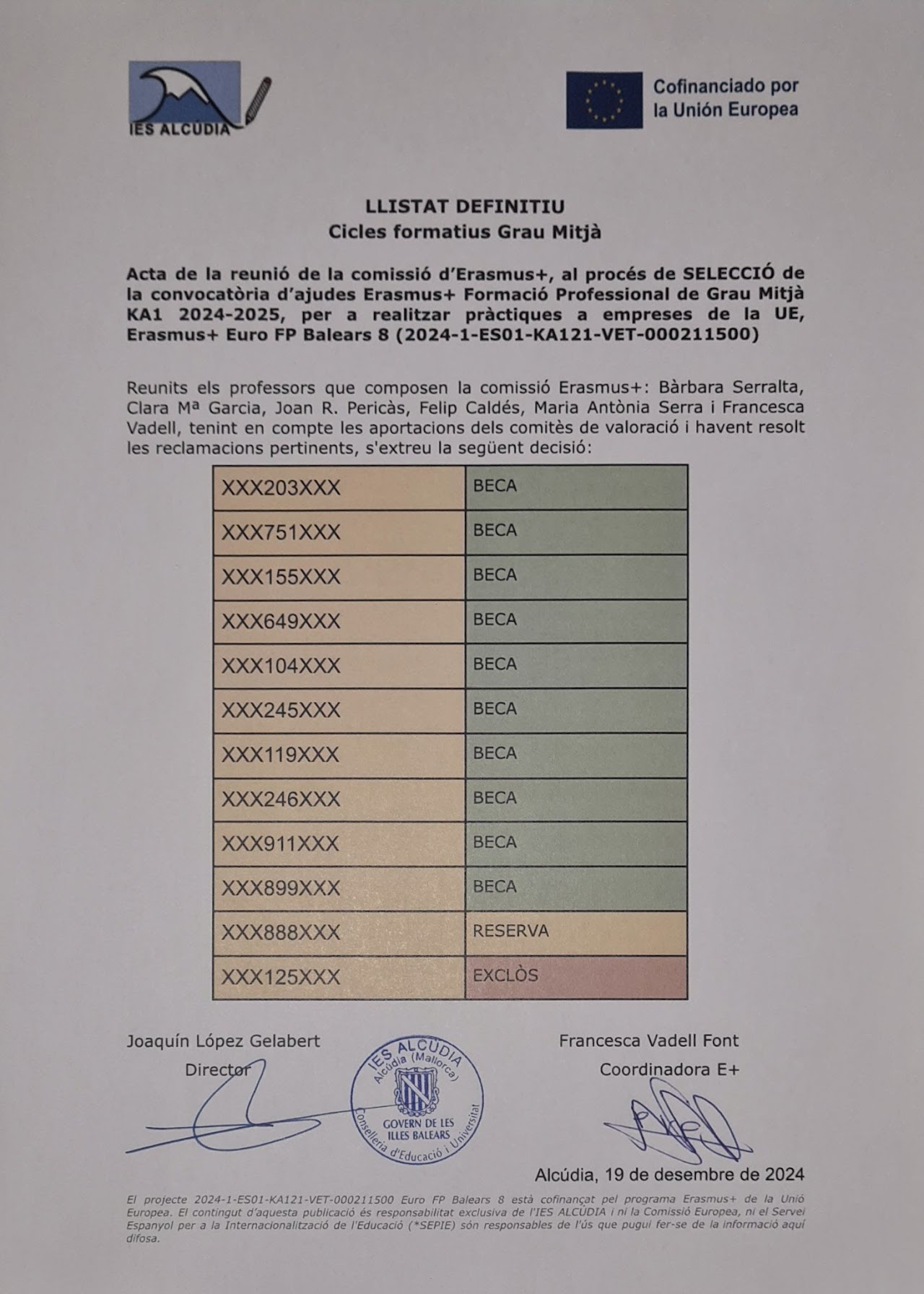 IES ALCÚDIA

Cofinanciado por la Unión Europea

LLISTAT DEFINITIU
Cicles formatius Grau Mitjà

Acta de la reunió de la comissió d'Erasmus+, al procés de SELECCIÓ de la convocatòria d'ajudes Erasmus+ Formació Professional de Grau Mitjà KA1 2024-2025, per a realitzar pràctiques a empreses de la UE, Erasmus+ Euro FP Balears 8 (2024-1-ES01-KA121-VET-000211500)

Reunits els professors que composen la comissió Erasmus+: Bàrbara Serralta, Clara Mª Garcia, Joan R. Pericàs, Felip Caldés, Maria Antònia Serra i Francesca Vadell, tenint en compte les aportacions dels comitès de valoració i havent resolt les reclamacions pertinents, s'extreu la següent decisió:

| XXX203XXX | BECA |
|---|---|
| XXX751XXX | BECA |
| XXX155XXX | BECA |
| XXX649XXX | BECA |
| XXX104XXX | BECA |
| XXX245XXX | BECA |
| XXX119XXX | BECA |
| XXX246XXX | BECA |
| XXX911XXX | BECA |
| XXX899XXX | BECA |
| XXX888XXX | RESERVA |
| XXX125XXX | EXCLÒS |

Joaquín López Gelabert
Director

IES ALCÚDIA
Alcúdia (Mallorca)
GOVERN DE LES ILLES BALEARS
Conselleria d'Educació i Universitat

Francesca Vadell Font
Coordinadora E+

Alcúdia, 19 de desembre de 2024

El projecte 2024-1-ES01-KA121-VET-000211500 Euro FP Balears 8 està cofinançat pel programa Erasmus+ de la Unió Europea. El contingut d'aquesta publicació és responsabilitat exclusiva de l'IES ALCÚDIA i ni la Comissió Europea, ni el Servei Espanyol per a la Internacionalització de l'Educació (*SEPIE) són responsables de l'ús que pugui fer-se de la informació aquí difosa.